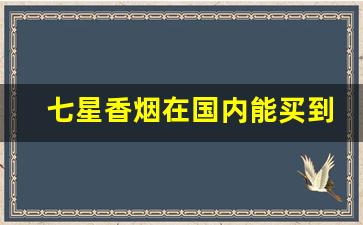 七星香烟在国内能买到